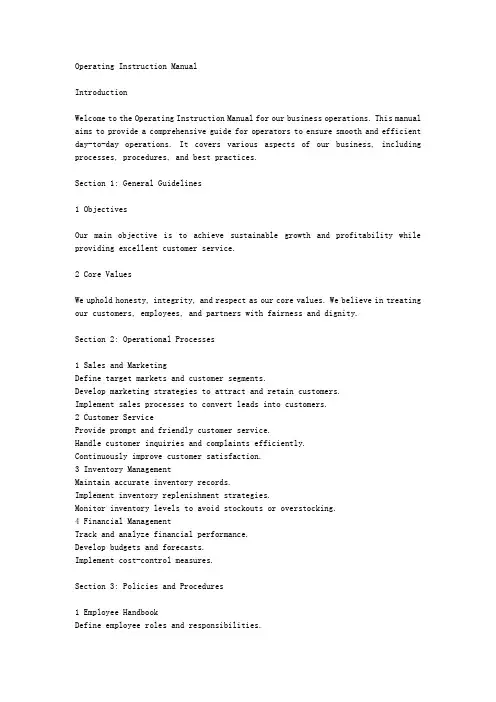 Operating Instruction Manual

Introduction

Welcome to the Operating Instruction Manual for our business operations. This manual aims to provide a comprehensive guide for operators to ensure smooth and efficient day-to-day operations. It covers various aspects of our business, including processes, procedures, and best practices.

Section 1: General Guidelines

1 Objectives

Our main objective is to achieve sustainable growth and profitability while providing excellent customer service.

2 Core Values

We uphold honesty, integrity, and respect as our core values. We believe in treating our customers, employees, and partners with fairness and dignity.

Section 2: Operational Processes

1 Sales and Marketing
Define target markets and customer segments.
Develop marketing strategies to attract and retain customers.
Implement sales processes to convert leads into customers.
2 Customer Service
Provide prompt and friendly customer service.
Handle customer inquiries and complaints efficiently.
Continuously improve customer satisfaction.
3 Inventory Management
Maintain accurate inventory records.
Implement inventory replenishment strategies.
Monitor inventory levels to avoid stockouts or overstocking.
4 Financial Management
Track and analyze financial performance.
Develop budgets and forecasts.
Implement cost-control measures.

Section 3: Policies and Procedures

1 Employee Handbook
Define employee roles and responsibilities.